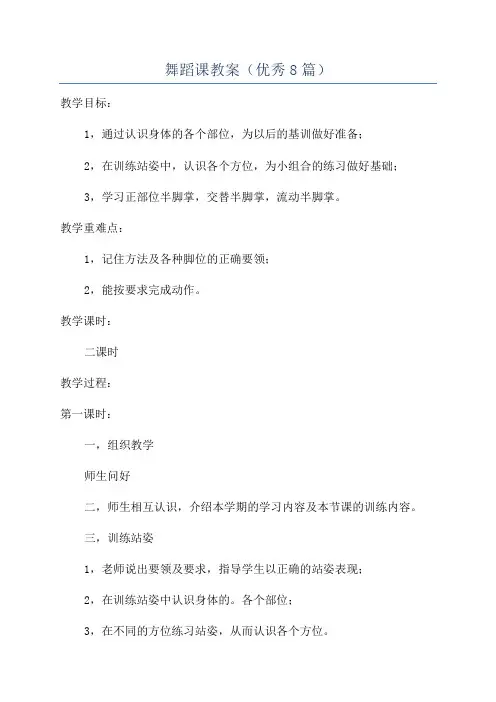 舞蹈课教案（优秀8篇）

教学目标：

1，通过认识身体的各个部位，为以后的基训做好准备；

2，在训练站姿中，认识各个方位，为小组合的练习做好基础；

3，学习正部位半脚掌，交替半脚掌，流动半脚掌。

教学重难点：

1，记住方法及各种脚位的正确要领；

2，能按要求完成动作。

教学课时：

二课时

教学过程：

第一课时：

一，组织教学

师生问好

二，师生相互认识，介绍本学期的学习内容及本节课的训练内容。

三，训练站姿

1，老师说出要领及要求，指导学生以正确的站姿表现；

2，在训练站姿中认识身体的。各个部位；

3，在不同的方位练习站姿，从而认识各个方位。